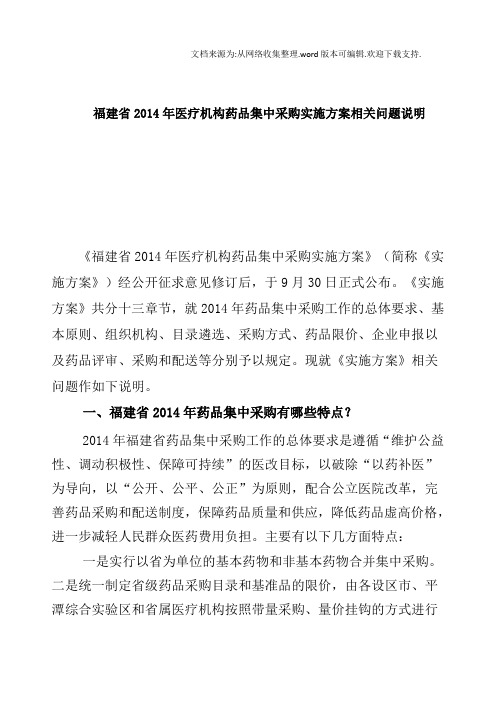 文档来源为:从网络收集整理.word版本可编辑.欢迎下载支持.

福建省2014年医疗机构药品集中采购实施方案相关问题说明

《福建省2014年医疗机构药品集中采购实施方案》（简称《实施方案》）经公开征求意见修订后，于9月30日正式公布。《实施方案》共分十三章节，就2014年药品集中采购工作的总体要求、基本原则、组织机构、目录遴选、采购方式、药品限价、企业申报以及药品评审、采购和配送等分别予以规定。现就《实施方案》相关问题作如下说明。

一、福建省2014年药品集中采购有哪些特点？

2014年福建省药品集中采购工作的总体要求是遵循“维护公益性、调动积极性、保障可持续”的医改目标，以破除“以药补医”为导向，以“公开、公平、公正”为原则，配合公立医院改革，完善药品采购和配送制度，保障药品质量和供应，降低药品虚高价格，进一步减轻人民群众医药费用负担。主要有以下几方面特点：

一是实行以省为单位的基本药物和非基本药物合并集中采购。二是统一制定省级药品采购目录和基准品的限价，由各设区市、平潭综合实验区和省属医疗机构按照带量采购、量价挂钩的方式进行